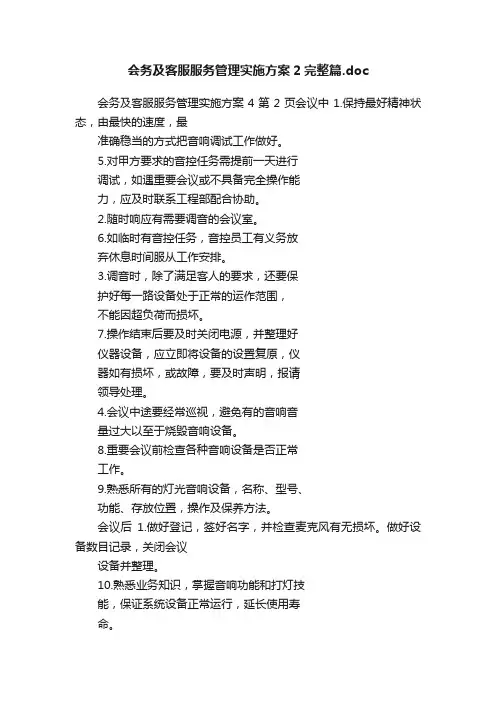 会务及客服服务管理实施方案 2 完整篇.doc

会务及客服服务管理实施方案 4 第 2 页会议中 1.保持最好精神状态，由最快的速度，最
准确稳当的方式把音响调试工作做好。
5.对甲方要求的音控任务需提前一天进行调试，如遇重要会议或不具备完全操作能力，应及时联系工程部配合协助。
2.随时响应有需要调音的会议室。
6.如临时有音控任务，音控员工有义务放弃休息时间服从工作安排。
3.调音时，除了满足客人的要求，还要保护好每一路设备处于正常的运作范围，不能因超负荷而损坏。
7.操作结束后要及时关闭电源，并整理好仪器设备，应立即将设备的设置复原，仪器如有损坏，或故障，要及时声明，报请领导处理。
4.会议中途要经常巡视，避免有的音响音量过大以至于烧毁音响设备。
8.重要会议前检查各种音响设备是否正常工作。
9.熟悉所有的灯光音响设备，名称、型号、功能、存放位置，操作及保养方法。
会议后 1.做好登记，签好名字，并检查麦克风有无损坏。做好设备数目记录，关闭会议
设备并整理。
10.熟悉业务知识，掌握音响功能和打灯技能，保证系统设备正常运行，延长使用寿命。